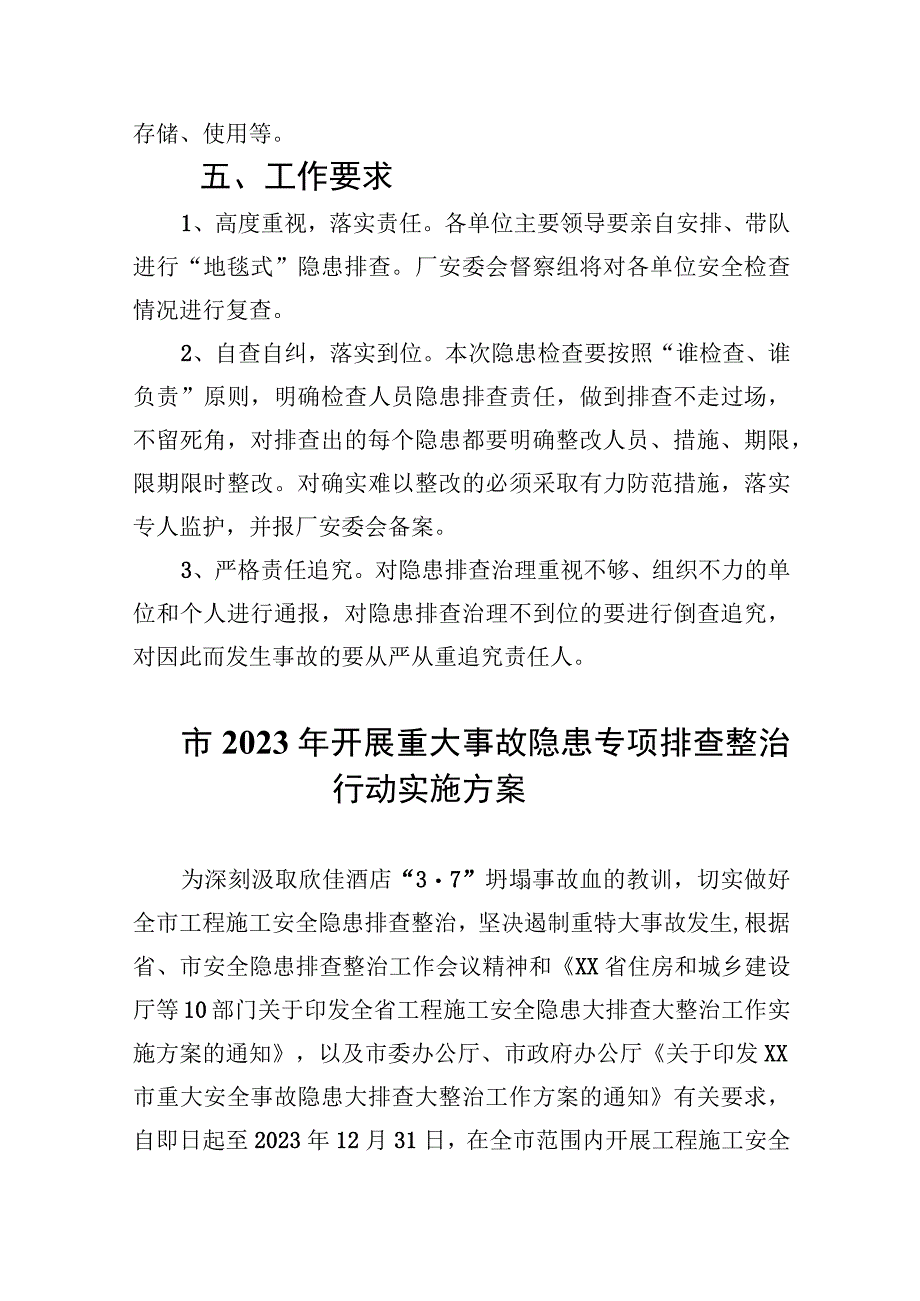 存储、使用等。

五、工作要求

1、高度重视，落实责任。各单位主要领导要亲自安排、带队进行“地毯式”隐患排查。厂安委会督察组将对各单位安全检查情况进行复查。

2、自查自纠，落实到位。本次隐患检查要按照“谁检查、谁负责”原则，明确检查人员隐患排查责任，做到排查不走过场，不留死角，对排查出的每个隐患都要明确整改人员、措施、期限，限期限时整改。对确实难以整改的必须采取有力防范措施，落实专人监护，并报厂安委会备案。

3、严格责任追究。对隐患排查治理重视不够、组织不力的单位和个人进行通报，对隐患排查治理不到位的要进行倒查追究，对因此而发生事故的要从严从重追究责任人。

市2023年开展重大事故隐患专项排查整治行动实施方案

为深刻汲取欣佳酒店“3·7”坍塌事故血的教训，切实做好全市工程施工安全隐患排查整治，坚决遏制重特大事故发生,根据省、市安全隐患排查整治工作会议精神和《XX省住房和城乡建设厅等10部门关于印发全省工程施工安全隐患大排查大整治工作实施方案的通知》，以及市委办公厅、市政府办公厅《关于印发XX市重大安全事故隐患大排查大整治工作方案的通知》有关要求，自即日起至2023年12月31日，在全市范围内开展工程施工安全